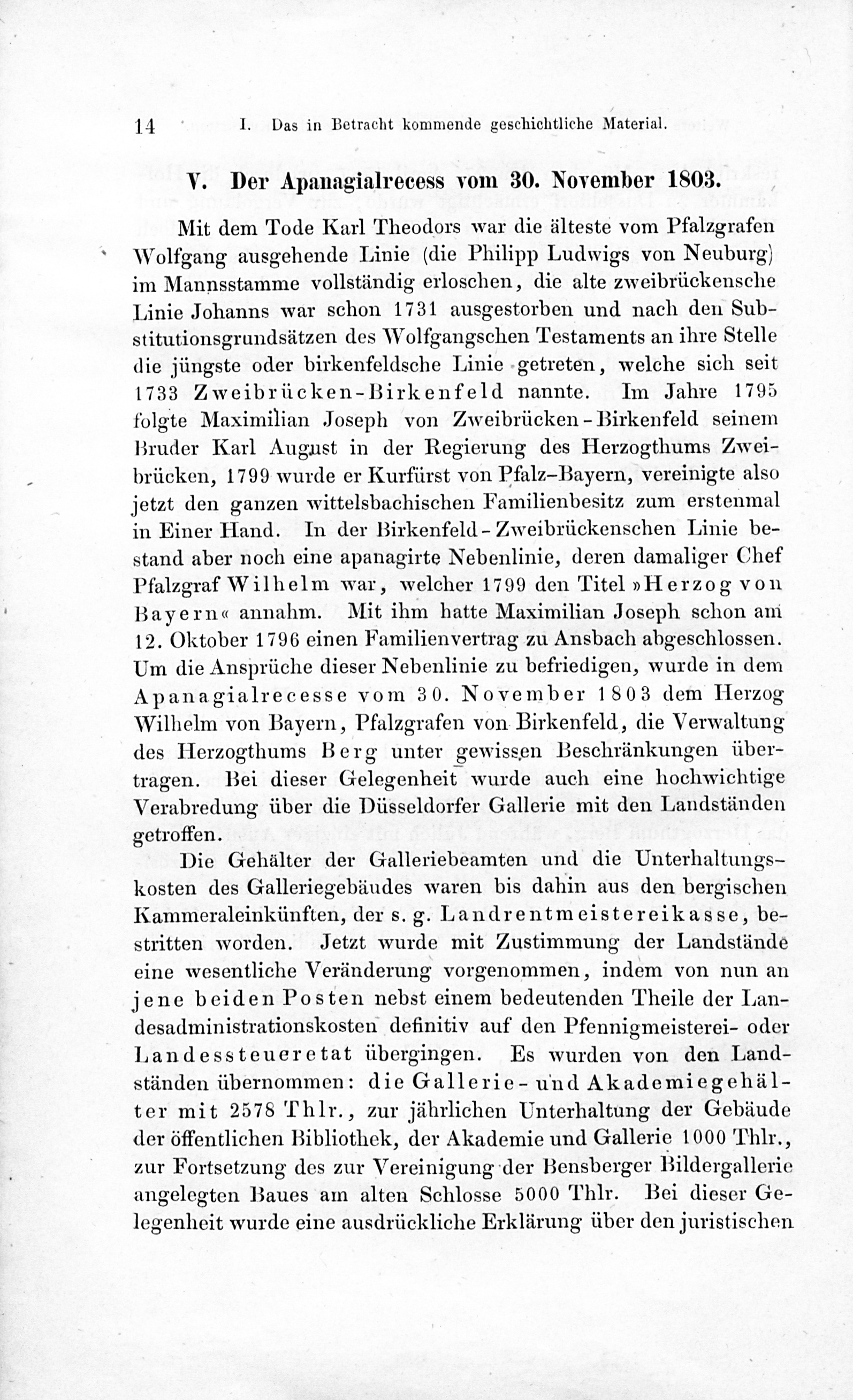 14 I. Das in Betracht kommende geschichtliche Material.

V. Der Apanagialrecess vom 30. November 1803.

Mit dem Tode Karl Theodors war die älteste vom Pfalzgrafen Wolfgang ausgehende Linie (die Philipp Ludwigs von Neuburg) im Mannsstamme vollständig erloschen, die alte zweibrückensche Linie Johanns war schon 1731 ausgestorben und nach den Substitutionsgrundsätzen des Wolfgangschen Testaments an ihre Stelle die jüngste oder birkenfeldsche Linie getreten, welche sich seit 1733 Zweibrücken-Birkenfeld nannte. Im Jahre 1795 folgte Maximilian Joseph von Zweibrücken-Birkenfeld seinem Bruder Karl August in der Regierung des Herzogthums Zweibrücken, 1799 wurde er Kurfürst von Pfalz-Bayern, vereinigte also jetzt den ganzen wittelsbachischen Familienbesitz zum erstenmal in Einer Hand. In der Birkenfeld-Zweibrückenschen Linie bestand aber noch eine apanagirte Nebenlinie, deren damaliger Chef Pfalzgraf Wilhelm war, welcher 1799 den Titel »Herzog von Bayern« annahm. Mit ihm hatte Maximilian Joseph schon am 12. Oktober 1796 einen Familienvertrag zu Ansbach abgeschlossen. Um die Ansprüche dieser Nebenlinie zu befriedigen, wurde in dem Apanagialrecesse vom 30. November 1803 dem Herzog Wilhelm von Bayern, Pfalzgrafen von Birkenfeld, die Verwaltung des Herzogthums Berg unter gewissen Beschränkungen übertragen. Bei dieser Gelegenheit wurde auch eine hochwichtige Verabredung über die Düsseldorfer Gallerie mit den Landständen getroffen.

Die Gehälter der Galleriebeamten und die Unterhaltungskosten des Galleriegebäudes waren bis dahin aus den bergischen Kammeraleinkünften, der s. g. Landrentmeistereikasse, bestritten worden. Jetzt wurde mit Zustimmung der Landstände eine wesentliche Veränderung vorgenommen, indem von nun an jene beiden Posten nebst einem bedeutenden Theile der Landesadministrationskosten definitiv auf den Pfennigmeisterei- oder Landessteueretat übergingen. Es wurden von den Landständen übernommen: die Gallerie- und Akademiegehälter mit 2578 Thlr., zur jährlichen Unterhaltung der Gebäude der öffentlichen Bibliothek, der Akademie und Gallerie 1000 Thlr., zur Fortsetzung des zur Vereinigung der Bensberger Bildergallerie angelegten Baues am alten Schlosse 5000 Thlr. Bei dieser Gelegenheit wurde eine ausdrückliche Erklärung über den juristischen